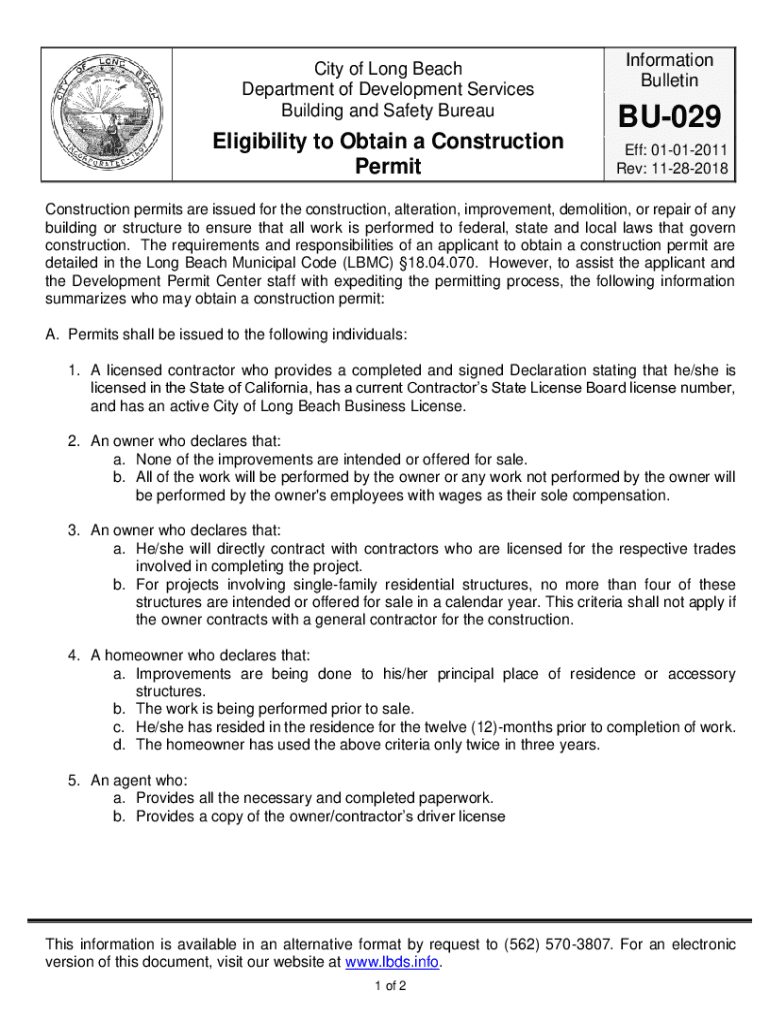 CITY OF LONG BEACH INCORPORATED 1897

City of Long Beach
Department of Development Services
Building and Safety Bureau

Eligibility to Obtain a Construction Permit

Information Bulletin

BU-029

Eff: 01-01-2011
Rev: 11-28-2018

Construction permits are issued for the construction, alteration, improvement, demolition, or repair of any building or structure to ensure that all work is performed to federal, state and local laws that govern construction. The requirements and responsibilities of an applicant to obtain a construction permit are detailed in the Long Beach Municipal Code (LBMC) §18.04.070. However, to assist the applicant and the Development Permit Center staff with expediting the permitting process, the following information summarizes who may obtain a construction permit:

A. Permits shall be issued to the following individuals:

1. A licensed contractor who provides a completed and signed Declaration stating that he/she is licensed in the State of California, has a current Contractor's State License Board license number, and has an active City of Long Beach Business License.

2. An owner who declares that:
a. None of the improvements are intended or offered for sale.
b. All of the work will be performed by the owner or any work not performed by the owner will be performed by the owner's employees with wages as their sole compensation.

3. An owner who declares that:
a. He/she will directly contract with contractors who are licensed for the respective trades involved in completing the project.
b. For projects involving single-family residential structures, no more than four of these structures are intended or offered for sale in a calendar year. This criteria shall not apply if the owner contracts with a general contractor for the construction.

4. A homeowner who declares that:
a. Improvements are being done to his/her principal place of residence or accessory structures.
b. The work is being performed prior to sale.
c. He/she has resided in the residence for the twelve (12)-months prior to completion of work.
d. The homeowner has used the above criteria only twice in three years.

5. An agent who:
a. Provides all the necessary and completed paperwork.
b. Provides a copy of the owner/contractor's driver license

This information is available in an alternative format by request to (562) 570-3807. For an electronic version of this document, visit our website at www.lbds.info.

1 of 2